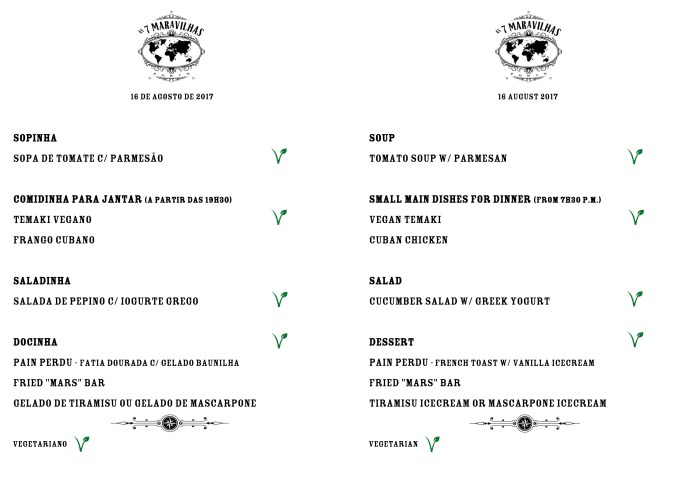 AS 7 MARAVILHAS

16 DE AGOSTO DE 2017

SOPINHA

SOPA DE TOMATE C/ PARMESÃO

COMIDINHA PARA JANTAR (A PARTIR DAS 19H30)

TEMAKI VEGANO

FRANGO CUBANO

SALADINHA

SALADA DE PEPINO C/ IOGURTE GREGO

DOCINHA

PAIN PERDU - FATIA DOURADA C/ GELADO BAUNILHA

FRIED "MARS" BAR

GELADO DE TIRAMISU OU GELADO DE MASCARPONE

VEGETARIANO

AS 7 MARAVILHAS

16 AUGUST 2017

SOUP

TOMATO SOUP W/ PARMESAN

SMALL MAIN DISHES FOR DINNER (FROM 7H30 P.M.)

VEGAN TEMAKI

CUBAN CHICKEN

SALAD

CUCUMBER SALAD W/ GREEK YOGURT

DESSERT

PAIN PERDU - FRENCH TOAST W/ VANILLA ICECREAM

FRIED "MARS" BAR

TIRAMISU ICECREAM OR MASCARPONE ICECREAM

VEGETARIAN